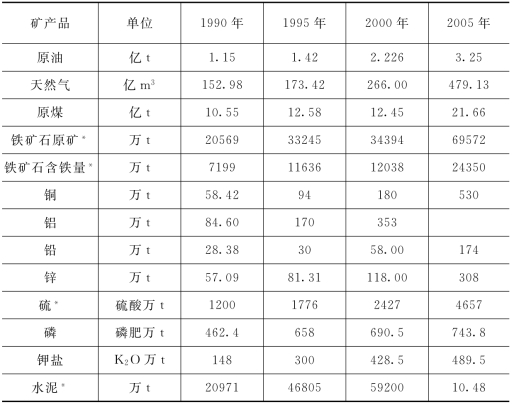 | 矿产品 | 单位 | 1990 年 | 1995 年 | 2000 年 | 2005 年 |
|---|---|---|---|---|---|
| 原油 | 亿 t | 1.15 | 1.42 | 2.226 | 3.25 |
| 天然气 | 亿 $m^3$ | 152.98 | 173.42 | 266.00 | 479.13 |
| 原煤 | 亿 t | 10.55 | 12.58 | 12.45 | 21.66 |
| 铁矿石原矿* | 万 t | 20569 | 33245 | 34394 | 69572 |
| 铁矿石含铁量* | 万 t | 7199 | 11636 | 12038 | 24350 |
| 铜 | 万 t | 58.42 | 94 | 180 | 530 |
| 铝 | 万 t | 84.60 | 170 | 353 | |
| 铅 | 万 t | 28.38 | 30 | 58.00 | 174 |
| 锌 | 万 t | 57.09 | 81.31 | 118.00 | 308 |
| 硫* | 硫酸万 t | 1200 | 1776 | 2427 | 4657 |
| 磷 | 磷肥万 t | 462.4 | 658 | 690.5 | 743.8 |
| 钾盐 | $K_2O$ 万 t | 148 | 300 | 428.5 | 489.5 |
| 水泥* | 万 t | 20971 | 46805 | 59200 | 10.48 |